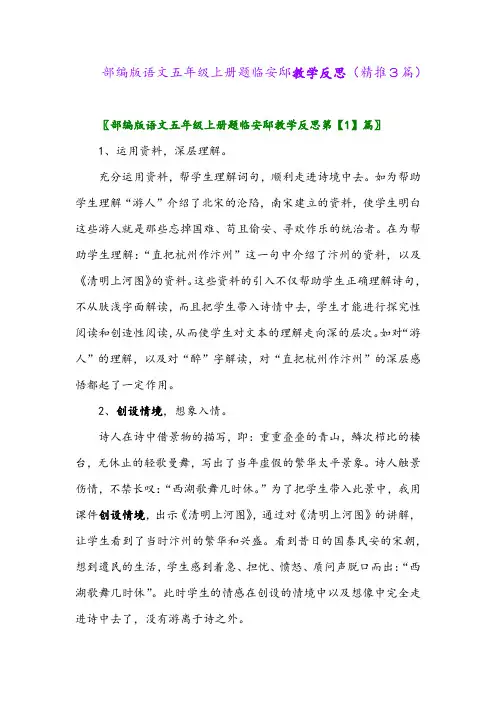 部编版语文五年级上册题临安邸教学反思（精推3篇）

〖部编版语文五年级上册题临安邸教学反思第【1】篇〗

1、运用资料，深层理解。

充分运用资料，帮学生理解词句，顺利走进诗境中去。如为帮助学生理解“游人”介绍了北宋的沦陷，南宋建立的资料，使学生明白这些游人就是那些忘掉国难、苟且偷安、寻欢作乐的统治者。在为帮助学生理解：“直把杭州作汴州”这一句中介绍了汴州的资料，以及《清明上河图》的资料。这些资料的引入不仅帮助学生正确理解诗句，不从肤浅字面解读，而且把学生带入诗情中去，学生才能进行探究性阅读和创造性阅读，从而使学生对文本的理解走向深的层次。如对“游人”的理解，以及对“醉”字解读，对“直把杭州作汴州”的深层感悟都起了一定作用。

2、创设情境，想象入情。

诗人在诗中借景物的描写，即：重重叠叠的青山，鳞次栉比的楼台，无休止的轻歌曼舞，写出了当年虚假的繁华太平景象。诗人触景伤情，不禁长叹：“西湖歌舞几时休。”为了把学生带入此景中，我用课件创设情境，出示《清明上河图》，通过对《清明上河图》的讲解，让学生看到了当时汴州的繁华和兴盛。看到昔日的国泰民安的宋朝，想到遗民的生活，学生感到着急、担忧、愤怒、质问声脱口而出：“西湖歌舞几时休”。此时学生的情感在创设的情境中以及想像中完全走进诗中去了，没有游离于诗之外。